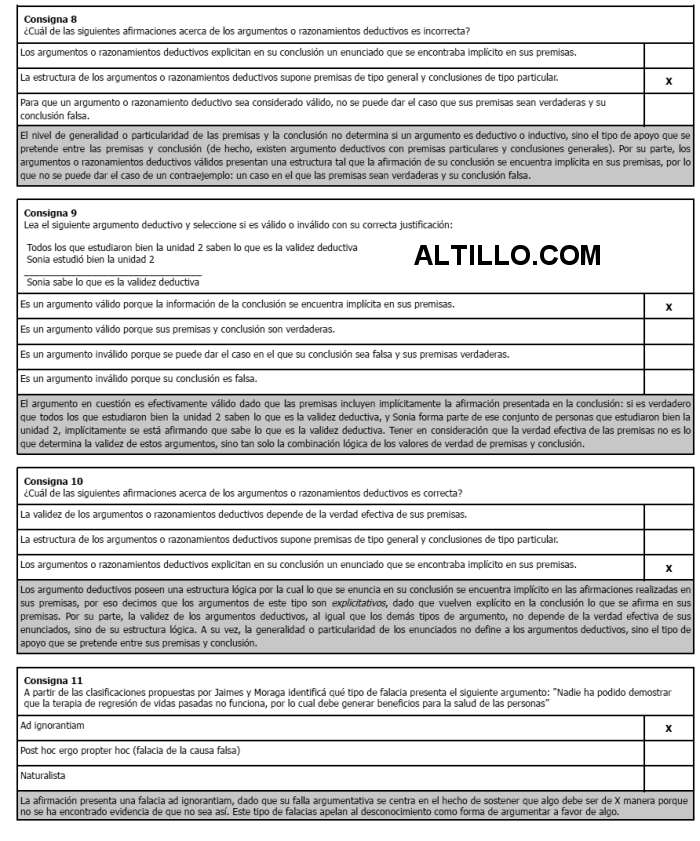 **Consigna 8**
¿Cuál de las siguientes afirmaciones acerca de los argumentos o razonamientos deductivos es incorrecta?

| | |
|---|---|
| Los argumentos o razonamientos deductivos explicitan en su conclusión un enunciado que se encontraba implícito en sus premisas. | |
| La estructura de los argumentos o razonamientos deductivos supone premisas de tipo general y conclusiones de tipo particular. | x |
| Para que un argumento o razonamiento deductivo sea considerado válido, no se puede dar el caso que sus premisas sean verdaderas y su conclusión falsa. | |

El nivel de generalidad o particularidad de las premisas y la conclusión no determina si un argumento es deductivo o inductivo, sino el tipo de apoyo que se pretende entre las premisas y conclusión (de hecho, existen argumento deductivos con premisas particulares y conclusiones generales). Por su parte, los argumentos o razonamientos deductivos válidos presentan una estructura tal que la afirmación de su conclusión se encuentra implícita en sus premisas, por lo que no se puede dar el caso de un contraejemplo: un caso en el que las premisas sean verdaderas y su conclusión falsa.

**Consigna 9**
Lea el siguiente argumento deductivo y seleccione si es válido o inválido con su correcta justificación:

Todos los que estudiaron bien la unidad 2 saben lo que es la validez deductiva
Sonia estudió bien la unidad 2

Sonia sabe lo que es la validez deductiva

ALTILLO.COM

| | |
|---|---|
| Es un argumento válido porque la información de la conclusión se encuentra implícita en sus premisas. | x |
| Es un argumento válido porque sus premisas y conclusión son verdaderas. | |
| Es un argumento inválido porque se puede dar el caso en el que su conclusión sea falsa y sus premisas verdaderas. | |
| Es un argumento inválido porque su conclusión es falsa. | |

El argumento en cuestión es efectivamente válido dado que las premisas incluyen implícitamente la afirmación presentada en la conclusión: si es verdadero que todos los que estudiaron bien la unidad 2 saben lo que es la validez deductiva, y Sonia forma parte de ese conjunto de personas que estudiaron bien la unidad 2, implícitamente se está afirmando que sabe lo que es la validez deductiva. Tener en consideración que la verdad efectiva de las premisas no es lo que determina la validez de estos argumentos, sino tan solo la combinación lógica de los valores de verdad de premisas y conclusión.

**Consigna 10**
¿Cuál de las siguientes afirmaciones acerca de los argumentos o razonamientos deductivos es correcta?

| | |
|---|---|
| La validez de los argumentos o razonamientos deductivos depende de la verdad efectiva de sus premisas. | |
| La estructura de los argumentos o razonamientos deductivos supone premisas de tipo general y conclusiones de tipo particular. | |
| Los argumentos o razonamientos deductivos explicitan en su conclusión un enunciado que se encontraba implícito en sus premisas. | x |

Los argumento deductivos poseen una estructura lógica por la cual lo que se enuncia en su conclusión se encuentra implícito en las afirmaciones realizadas en sus premisas, por eso decimos que los argumentos de este tipo son *explicitativos*, dado que vuelven explícito en la conclusión lo que se afirma en sus premisas. Por su parte, la validez de los argumentos deductivos, al igual que los demás tipos de argumento, no depende de la verdad efectiva de sus enunciados, sino de su estructura lógica. A su vez, la generalidad o particularidad de los enunciados no define a los argumentos deductivos, sino el tipo de apoyo que se pretende entre sus premisas y conclusión.

**Consigna 11**
A partir de las clasificaciones propuestas por Jaimes y Moraga identificá qué tipo de falacia presenta el siguiente argumento: "Nadie ha podido demostrar que la terapia de regresión de vidas pasadas no funciona, por lo cual debe generar beneficios para la salud de las personas"

| | |
|---|---|
| Ad ignorantiam | x |
| Post hoc ergo propter hoc (falacia de la causa falsa) | |
| Naturalista | |

La afirmación presenta una falacia ad ignorantiam, dado que su falla argumentativa se centra en el hecho de sostener que algo debe ser de X manera porque no se ha encontrado evidencia de que no sea así. Este tipo de falacias apelan al desconocimiento como forma de argumentar a favor de algo.